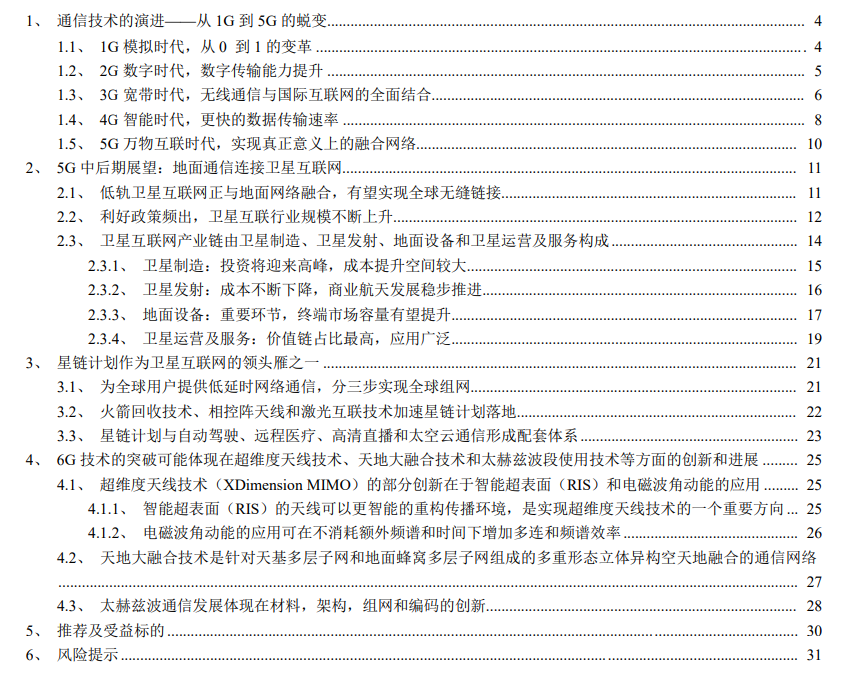 1、 通信技术的演进——从 1G 到 5G 的蜕变 4
1.1、 1G 模拟时代，从 0 到 1 的变革 4
1.2、 2G 数字时代，数字传输能力提升 5
1.3、 3G 宽带时代，无线通信与国际互联网的全面结合 6
1.4、 4G 智能时代，更快的数据传输速率 8
1.5、 5G 万物互联时代，实现真正意义上的融合网络 10
2、 5G 中后期展望：地面通信连接卫星互联网 11
2.1、 低轨卫星互联网正与地面网络融合，有望实现全球无缝链接 11
2.2、 利好政策频出，卫星互联行业规模不断上升 12
2.3、 卫星互联网产业链由卫星制造、卫星发射、地面设备和卫星运营及服务构成 14
2.3.1、 卫星制造：投资将迎来高峰，成本提升空间较大 15
2.3.2、 卫星发射：成本不断下降，商业航天发展稳步推进 16
2.3.3、 地面设备：重要环节，终端市场容量有望提升 17
2.3.4、 卫星运营及服务：价值链占比最高，应用广泛 19
3、 星链计划作为卫星互联网的领头雁之一 21
3.1、 为全球用户提供低延时网络通信，分三步实现全球组网 21
3.2、 火箭回收技术、相控阵天线和激光互联技术加速星链计划落地 22
3.3、 星链计划与自动驾驶、远程医疗、高清直播和太空云通信形成配套体系 23
4、 6G 技术的突破可能体现在超维度天线技术、天地大融合技术和太赫兹波段使用技术等方面的创新和进展 25
4.1、 超维度天线技术（XDimension MIMO）的部分创新在于智能超表面（RIS）和电磁波角动能的应用 25
4.1.1、 智能超表面（RIS）的天线可以更智能的重构传播环境，是实现超维度天线技术的一个重要方向 25
4.1.2、 电磁波角动能的应用可在不消耗额外频谱和时间下增加多连和频谱效率 26
4.2、 天地大融合技术是针对天基多层子网和地面蜂窝多层子网组成的多重形态立体异构空天地融合的通信网络 27
4.3、 太赫兹波通信发展体现在材料，架构，组网和编码的创新 28
5、 推荐及受益标的 30
6、 风险提示 31